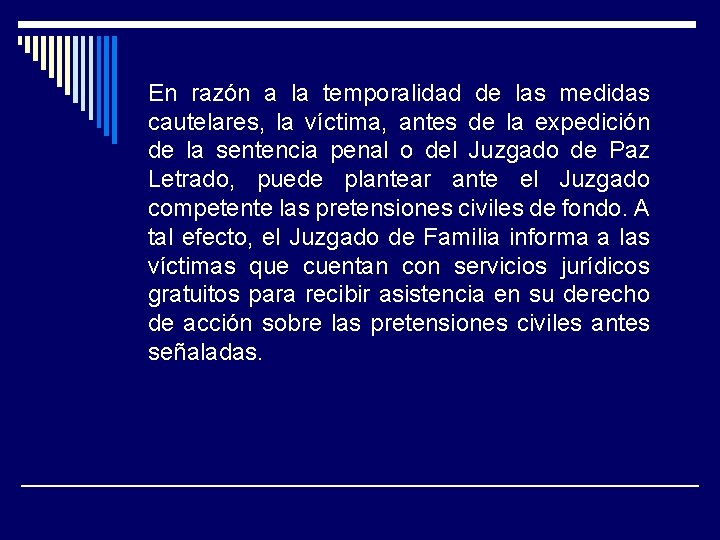 En razón a la temporalidad de las medidas cautelares, la víctima, antes de la expedición de la sentencia penal o del Juzgado de Paz Letrado, puede plantear ante el Juzgado competente las pretensiones civiles de fondo. A tal efecto, el Juzgado de Familia informa a las víctimas que cuentan con servicios jurídicos gratuitos para recibir asistencia en su derecho de acción sobre las pretensiones civiles antes señaladas.